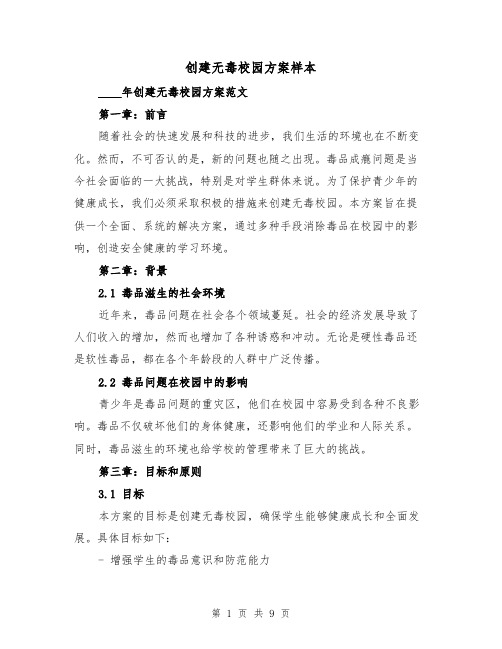 创建无毒校园方案样本

____年创建无毒校园方案范文

第一章：前言

随着社会的快速发展和科技的进步，我们生活的环境也在不断变化。然而，不可否认的是，新的问题也随之出现。毒品成瘾问题是当今社会面临的一大挑战，特别是对学生群体来说。为了保护青少年的健康成长，我们必须采取积极的措施来创建无毒校园。本方案旨在提供一个全面、系统的解决方案，通过多种手段消除毒品在校园中的影响，创造安全健康的学习环境。

第二章：背景

2.1 毒品滋生的社会环境

近年来，毒品问题在社会各个领域蔓延。社会的经济发展导致了人们收入的增加，然而也增加了各种诱惑和冲动。无论是硬性毒品还是软性毒品，都在各个年龄段的人群中广泛传播。

2.2 毒品问题在校园中的影响

青少年是毒品问题的重灾区，他们在校园中容易受到各种不良影响。毒品不仅破坏他们的身体健康，还影响他们的学业和人际关系。同时，毒品滋生的环境也给学校的管理带来了巨大的挑战。

第三章：目标和原则

3.1 目标

本方案的目标是创建无毒校园，确保学生能够健康成长和全面发展。具体目标如下：

- 增强学生的毒品意识和防范能力

第 1 页 共 9 页